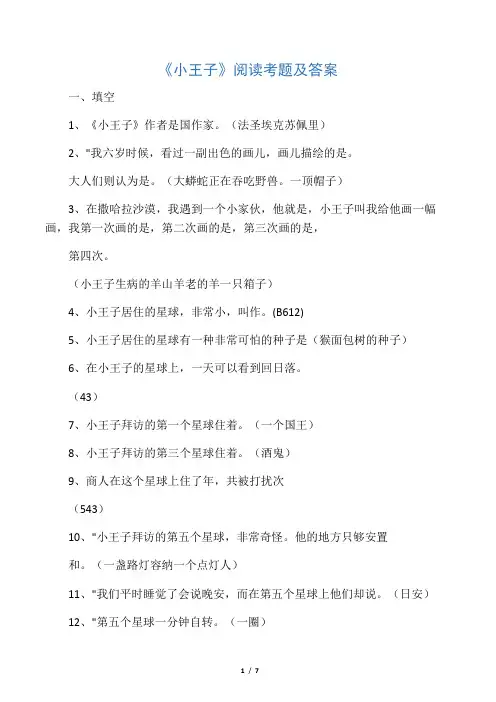 《小王子》阅读考题及答案

一、填空

1、《小王子》作者是国作家。（法圣埃克苏佩里）

2、"我六岁时候，看过一副出色的画儿，画儿描绘的是。

大人们则认为是。（大蟒蛇正在吞吃野兽。一顶帽子）

3、在撒哈拉沙漠，我遇到一个小家伙，他就是，小王子叫我给他画一幅画，我第一次画的是，第二次画的是，第三次画的是，

第四次。

（小王子生病的羊山羊老的羊一只箱子）

4、小王子居住的星球，非常小，叫作。(B612)

5、小王子居住的星球有一种非常可怕的种子是（猴面包树的种子）

6、在小王子的星球上，一天可以看到回日落。

（43）

7、小王子拜访的第一个星球住着。（一个国王）

8、小王子拜访的第三个星球住着。（酒鬼）

9、商人在这个星球上住了年，共被打扰次

（543）

10、"小王子拜访的第五个星球，非常奇怪。他的地方只够安置

和。（一盏路灯容纳一个点灯人）

11、"我们平时睡觉了会说晚安，而在第五个星球上他们却说。（日安）

12、"第五个星球一分钟自转。（一圈）

1 / 7